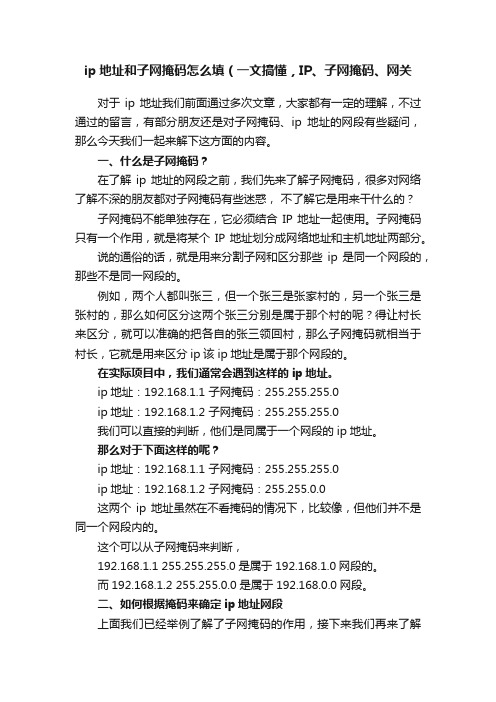 ip 地址和子网掩码怎么填（一文搞懂，IP、子网掩码、网关

对于 ip 地址我们前面通过多次文章，大家都有一定的理解，不过通过的留言，有部分朋友还是对子网掩码、ip 地址的网段有些疑问，那么今天我们一起来解下这方面的内容。

一、什么是子网掩码？

在了解 ip 地址的网段之前，我们先来了解子网掩码，很多对网络了解不深的朋友都对子网掩码有些迷惑，不了解它是用来干什么的？

子网掩码不能单独存在，它必须结合 IP 地址一起使用。子网掩码只有一个作用，就是将某个 IP 地址划分成网络地址和主机地址两部分。

说的通俗的话，就是用来分割子网和区分那些 ip 是同一个网段的，那些不是同一网段的。

例如，两个人都叫张三，但一个张三是张家村的，另一个张三是张村的，那么如何区分这两个张三分别是属于那个村的呢？得让村长来区分，就可以准确的把各自的张三领回村，那么子网掩码就相当于村长，它就是用来区分 ip 该 ip 地址是属于那个网段的。

在实际项目中，我们通常会遇到这样的 ip 地址。

ip 地址：192.168.1.1 子网掩码：255.255.255.0

ip 地址：192.168.1.2 子网掩码：255.255.255.0

我们可以直接的判断，他们是同属于一个网段的 ip 地址。

那么对于下面这样的呢？

ip 地址：192.168.1.1 子网掩码：255.255.255.0

ip 地址：192.168.1.2 子网掩码：255.255.0.0

这两个 ip 地址虽然在不看掩码的情况下，比较像，但他们并不是同一个网段内的。

这个可以从子网掩码来判断，

192.168.1.1 255.255.255.0 是属于 192.168.1.0 网段的。

而 192.168.1.2 255.255.0.0 是属于 192.168.0.0 网段。

二、如何根据掩码来确定 ip 地址网段

上面我们已经举例了解了子网掩码的作用，接下来我们再来了解